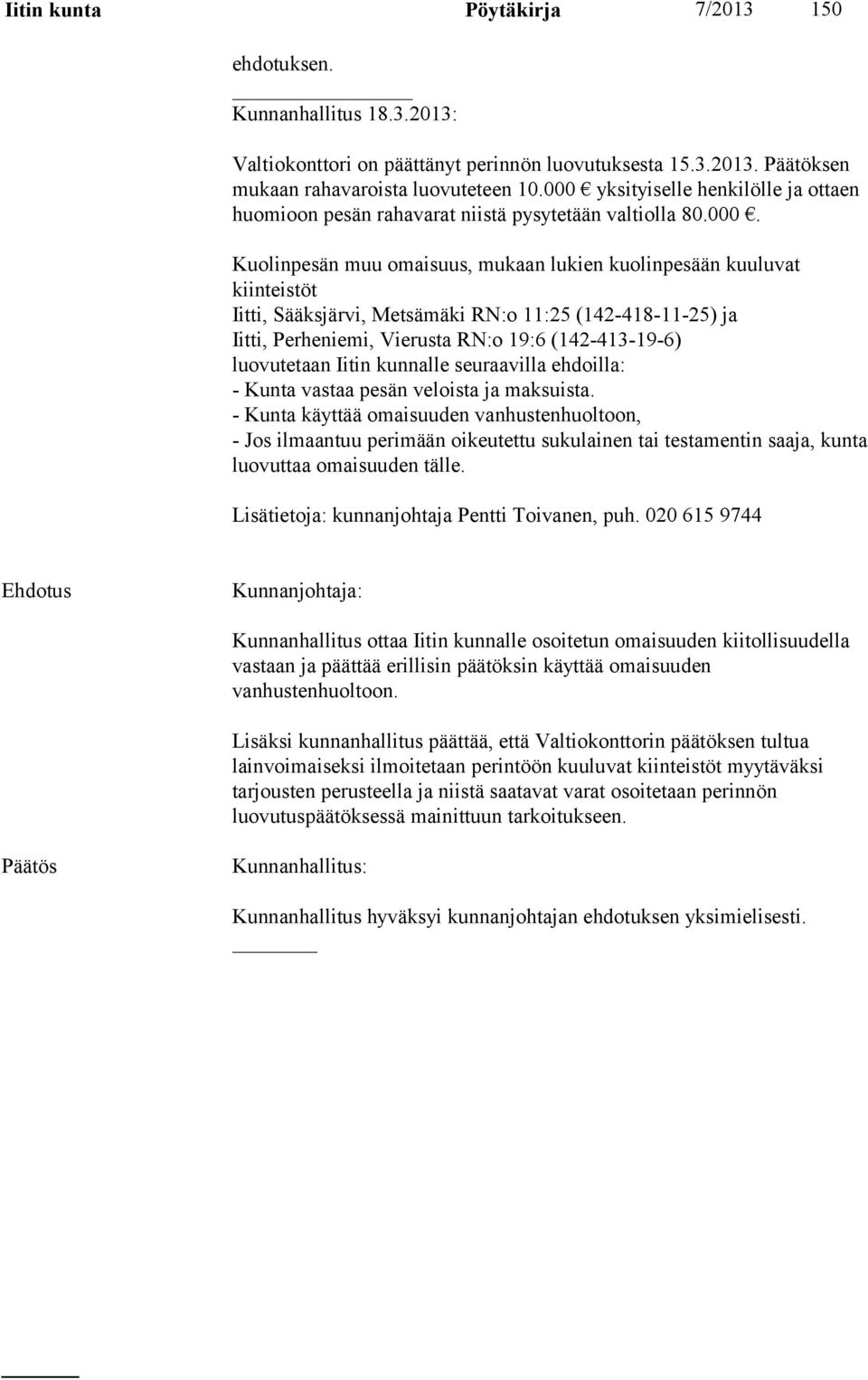 Iitin kunta Pöytäkirja 7/2013 150

ehdotuksen.

Kunnanhallitus 18.3.2013:

Valtiokonttori on päättänyt perinnön luovutuksesta 15.3.2013. Päätöksen mukaan rahavaroista luovuteteen 10.000 € yksityiselle henkilölle ja ottaen huomioon pesän rahavarat niistä pysytetään valtiolla 80.000 €.

Kuolinpesän muu omaisuus, mukaan lukien kuolinpesään kuuluvat kiinteistöt
Iitti, Sääksjärvi, Metsämäki RN:o 11:25 (142-418-11-25) ja
Iitti, Perheniemi, Vierusta RN:o 19:6 (142-413-19-6)
luovutetaan Iitin kunnalle seuraavilla ehdoilla:
- Kunta vastaa pesän veloista ja maksuista.
- Kunta käyttää omaisuuden vanhustenhuoltoon,
- Jos ilmaantuu perimään oikeutettu sukulainen tai testamentin saaja, kunta luovuttaa omaisuuden tälle.

Lisätietoja: kunnanjohtaja Pentti Toivanen, puh. 020 615 9744

Ehdotus

Kunnanjohtaja:

Kunnanhallitus ottaa Iitin kunnalle osoitetun omaisuuden kiitollisuudella vastaan ja päättää erillisin päätöksin käyttää omaisuuden vanhustenhuoltoon.

Lisäksi kunnanhallitus päättää, että Valtiokonttorin päätöksen tultua lainvoimaiseksi ilmoitetaan perintöön kuuluvat kiinteistöt myytäväksi tarjousten perusteella ja niistä saatavat varat osoitetaan perinnön luovutuspäätöksessä mainittuun tarkoitukseen.

Päätös

Kunnanhallitus:

Kunnanhallitus hyväksyi kunnanjohtajan ehdotuksen yksimielisesti.